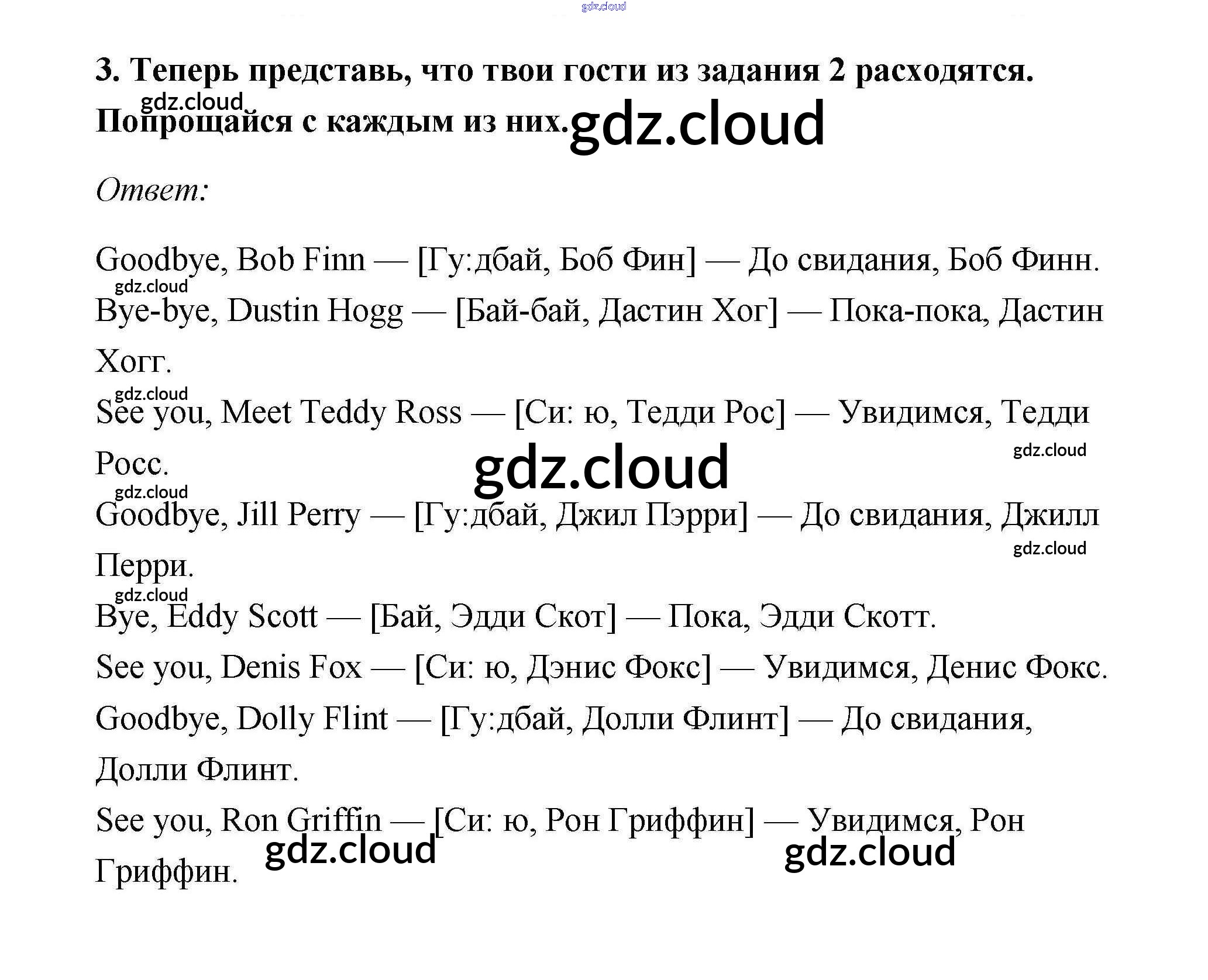 3. Теперь представь, что твои гости из задания 2 расходятся. Попрощайся с каждым из них.

Ответ:

Goodbye, Bob Finn — [Гу:дбай, Боб Фин] — До свидания, Боб Финн.

Bye-bye, Dustin Hogg — [Бай-бай, Дастин Хог] — Пока-пока, Дастин Хогг.

See you, Meet Teddy Ross — [Си: ю, Тедди Рос] — Увидимся, Тедди Росс.

Goodbye, Jill Perry — [Гу:дбай, Джил Пэрри] — До свидания, Джилл Перри.

Bye, Eddy Scott — [Бай, Эдди Скот] — Пока, Эдди Скотт.

See you, Denis Fox — [Си: ю, Дэнис Фокс] — Увидимся, Денис Фокс.

Goodbye, Dolly Flint — [Гу:дбай, Долли Флинт] — До свидания, Долли Флинт.

See you, Ron Griffin — [Си: ю, Рон Гриффин] — Увидимся, Рон Гриффин.

gdz.cloud